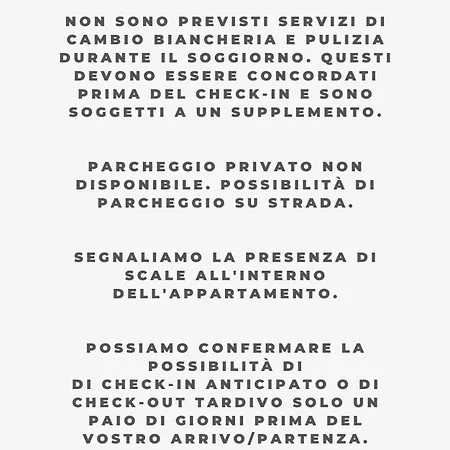 NON SONO PREVISTI SERVIZI DI CAMBIO BIANCHERIA E PULIZIA DURANTE IL SOGGIORNO. QUESTI DEVONO ESSERE CONCORDATI PRIMA DEL CHECK-IN E SONO SOGGETTI A UN SUPPLEMENTO.

PARCHEGGIO PRIVATO NON DISPONIBILE. POSSIBILITÀ DI PARCHEGGIO SU STRADA.

SEGNALIAMO LA PRESENZA DI SCALE ALL'INTERNO DELL'APPARTAMENTO.

POSSIAMO CONFERMARE LA POSSIBILITÀ DI
DI CHECK-IN ANTICIPATO O DI CHECK-OUT TARDIVO SOLO UN PAIO DI GIORNI PRIMA DEL VOSTRO ARRIVO/PARTENZA.